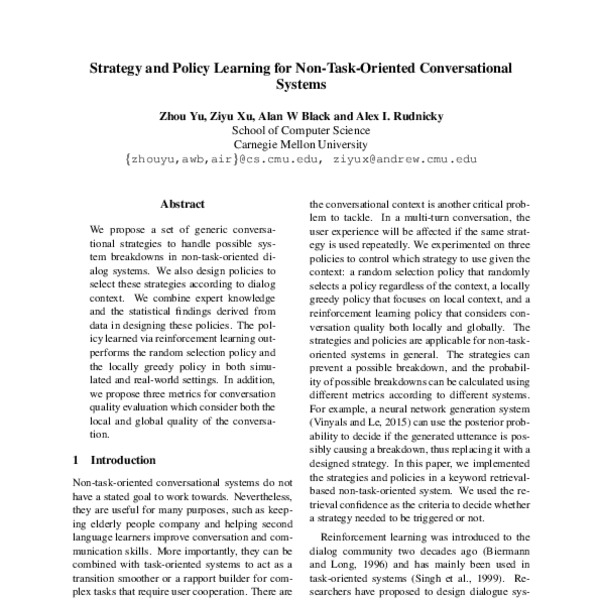 Strategy and Policy Learning for Non-Task-Oriented Conversational Systems

Zhou Yu, Ziyu Xu, Alan W Black and Alex I. Rudnicky
School of Computer Science
Carnegie Mellon University
{zhouyu,awb,air}@cs.cmu.edu, ziyux@andrew.cmu.edu

Abstract

We propose a set of generic conversational strategies to handle possible system breakdowns in non-task-oriented dialog systems. We also design policies to select these strategies according to dialog context. We combine expert knowledge and the statistical findings derived from data in designing these policies. The policy learned via reinforcement learning outperforms the random selection policy and the locally greedy policy in both simulated and real-world settings. In addition, we propose three metrics for conversation quality evaluation which consider both the local and global quality of the conversation.

1 Introduction

Non-task-oriented conversational systems do not have a stated goal to work towards. Nevertheless, they are useful for many purposes, such as keeping elderly people company and helping second language learners improve conversation and communication skills. More importantly, they can be combined with task-oriented systems to act as a transition smoother or a rapport builder for complex tasks that require user cooperation. There are

the conversational context is another critical problem to tackle. In a multi-turn conversation, the user experience will be affected if the same strategy is used repeatedly. We experimented on three policies to control which strategy to use given the context: a random selection policy that randomly selects a policy regardless of the context, a locally greedy policy that focuses on local context, and a reinforcement learning policy that considers conversation quality both locally and globally. The strategies and policies are applicable for non-task-oriented systems in general. The strategies can prevent a possible breakdown, and the probability of possible breakdowns can be calculated using different metrics according to different systems. For example, a neural network generation system (Vinyals and Le, 2015) can use the posterior probability to decide if the generated utterance is possibly causing a breakdown, thus replacing it with a designed strategy. In this paper, we implemented the strategies and policies in a keyword retrieval-based non-task-oriented system. We used the retrieval confidence as the criteria to decide whether a strategy needed to be triggered or not.

Reinforcement learning was introduced to the dialog community two decades ago (Biermann and Long, 1996) and has mainly been used in task-oriented systems (Singh et al., 1999). Researchers have proposed to design dialogue sys-